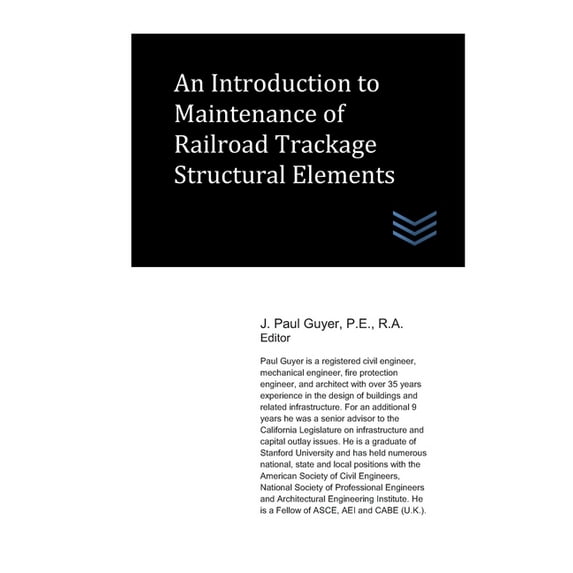 An Introduction to Maintenance of Railroad Trackage Structural Elements

J. Paul Guyer, P.E., R.A.
Editor

Paul Guyer is a registered civil engineer, mechanical engineer, fire protection engineer, and architect with over 35 years experience in the design of buildings and related infrastructure. For an additional 9 years he was a senior advisor to the California Legislature on infrastructure and capital outlay issues. He is a graduate of Stanford University and has held numerous national, state and local positions with the American Society of Civil Engineers, National Society of Professional Engineers and Architectural Engineering Institute. He is a Fellow of ASCE, AEI and CABE (U.K.).